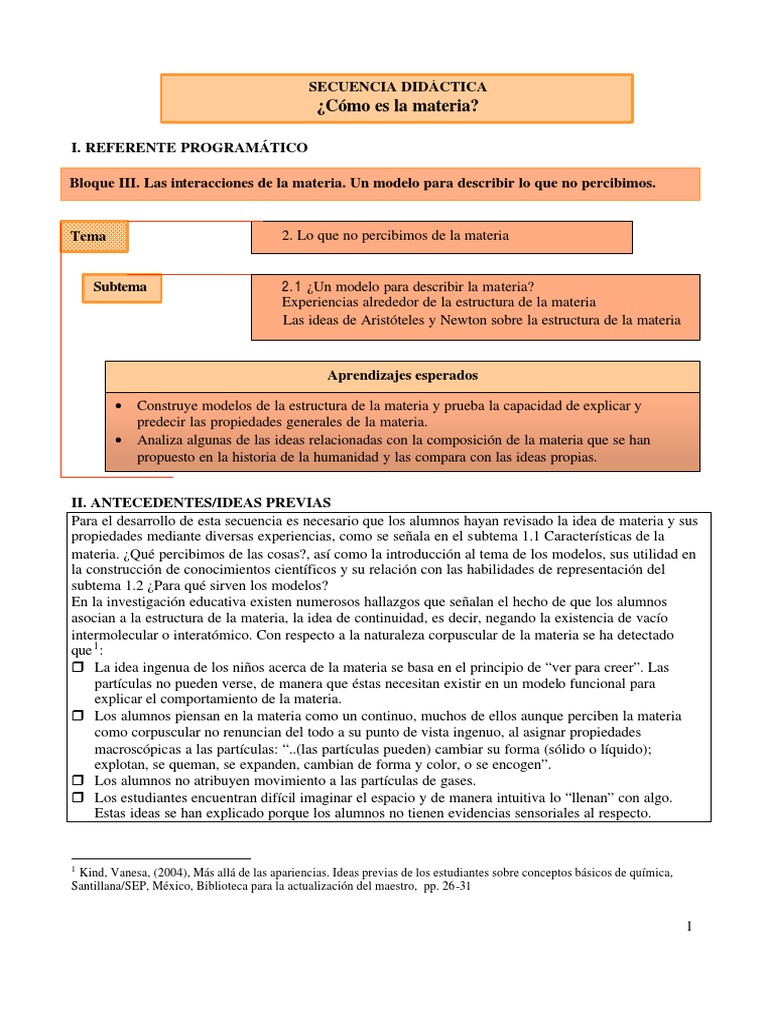 SECUENCIA DIDÁCTICA
¿Cómo es la materia?

I. REFERENTE PROGRAMÁTICO

Bloque III. Las interacciones de la materia. Un modelo para describir lo que no percibimos.

Tema

2. Lo que no percibimos de la materia

Subtema

2.1 ¿Un modelo para describir la materia?
Experiencias alrededor de la estructura de la materia
Las ideas de Aristóteles y Newton sobre la estructura de la materia

Aprendizajes esperados

• Construye modelos de la estructura de la materia y prueba la capacidad de explicar y predecir las propiedades generales de la materia.
• Analiza algunas de las ideas relacionadas con la composición de la materia que se han propuesto en la historia de la humanidad y las compara con las ideas propias.

II. ANTECEDENTES/IDEAS PREVIAS

Para el desarrollo de esta secuencia es necesario que los alumnos hayan revisado la idea de materia y sus propiedades mediante diversas experiencias, como se señala en el subtema 1.1 Características de la materia. ¿Qué percibimos de las cosas?, así como la introducción al tema de los modelos, sus utilidad en la construcción de conocimientos científicos y su relación con las habilidades de representación del subtema 1.2 ¿Para qué sirven los modelos?
En la investigación educativa existen numerosos hallazgos que señalan el hecho de que los alumnos asocian a la estructura de la materia, la idea de continuidad, es decir, negando la existencia de vacío intermolecular o interatómico. Con respecto a la naturaleza corpuscular de la materia se ha detectado que$^1$:
☐ La idea ingenua de los niños acerca de la materia se basa en el principio de “ver para creer”. Las partículas no pueden verse, de manera que éstas necesitan existir en un modelo funcional para explicar el comportamiento de la materia.
☐ Los alumnos piensan en la materia como un continuo, muchos de ellos aunque perciben la materia como corpuscular no renuncian del todo a su punto de vista ingenuo, al asignar propiedades macroscópicas a las partículas: “..(las partículas pueden) cambiar su forma (sólido o líquido); explotan, se queman, se expanden, cambian de forma y color, o se encogen”.
☐ Los alumnos no atribuyen movimiento a las partículas de gases.
☐ Los estudiantes encuentran difícil imaginar el espacio y de manera intuitiva lo “llenan” con algo. Estas ideas se han explicado porque los alumnos no tienen evidencias sensoriales al respecto.

$^1$ Kind, Vanesa, (2004), Más allá de las apariencias. Ideas previas de los estudiantes sobre conceptos básicos de química, Santillana/SEP, México, Biblioteca para la actualización del maestro, pp. 26-31

1